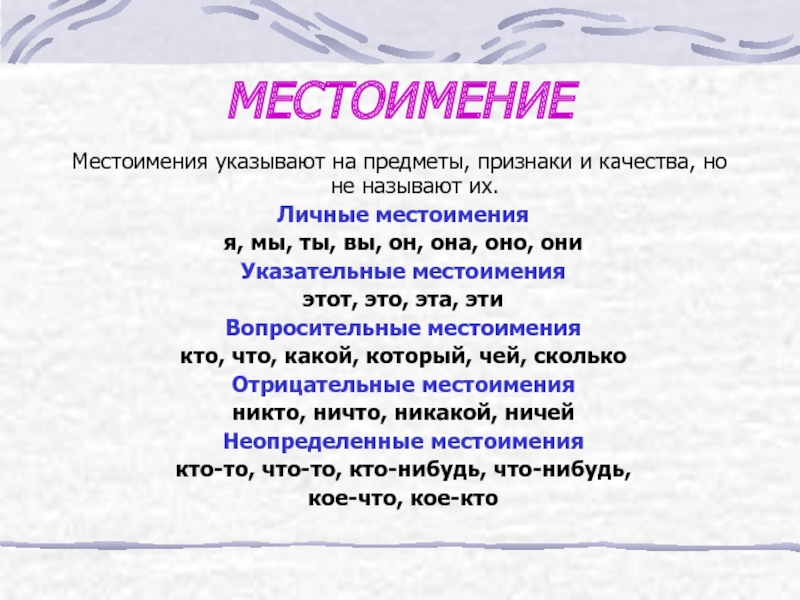 МЕСТОИМЕНИЕ

Местоимения указывают на предметы, признаки и качества, но не называют их.

Личные местоимения

я, мы, ты, вы, он, она, оно, они

Указательные местоимения

этот, это, эта, эти

Вопросительные местоимения

кто, что, какой, который, чей, сколько

Отрицательные местоимения

никто, ничто, никакой, ничей

Неопределенные местоимения

кто-то, что-то, кто-нибудь, что-нибудь, кое-что, кое-кто